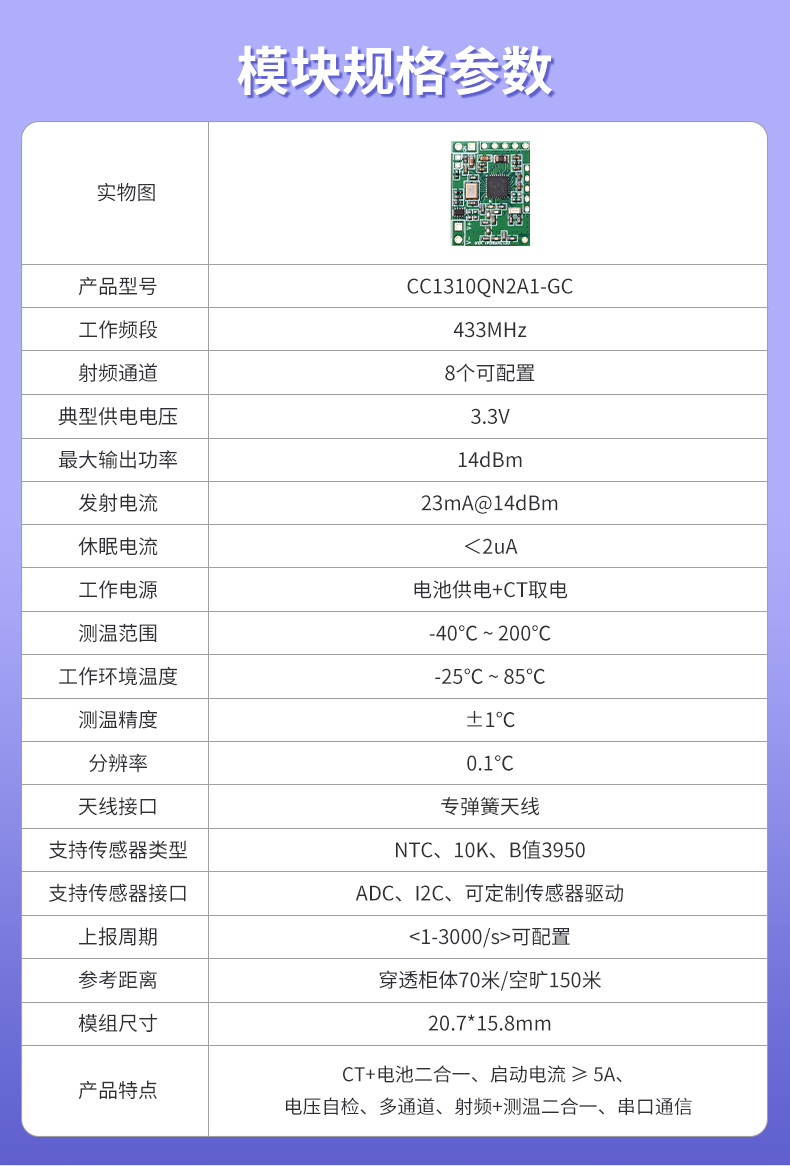 模块规格参数

| 实物图 |  |
|---|---|
| 产品型号 | CC1310QN2A1-GC |
| 工作频段 | 433MHz |
| 射频通道 | 8个可配置 |
| 典型供电电压 | 3.3V |
| 最大输出功率 | 14dBm |
| 发射电流 | 23mA@14dBm |
| 休眠电流 | ＜2uA |
| 工作电源 | 电池供电+CT取电 |
| 测温范围 | -40°C ~ 200°C |
| 工作环境温度 | -25°C ~ 85°C |
| 测温精度 | ±1°C |
| 分辨率 | 0.1°C |
| 天线接口 | 专弹簧天线 |
| 支持传感器类型 | NTC、10K、B值3950 |
| 支持传感器接口 | ADC、I2C、可定制传感器驱动 |
| 上报周期 | <1-3000/s>可配置 |
| 参考距离 | 穿透柜体70米/空旷150米 |
| 模组尺寸 | 20.7*15.8mm |
| 产品特点 | CT+电池二合一、启动电流 ≥ 5A、电压自检、多通道、射频+测温二合一、串口通信 |